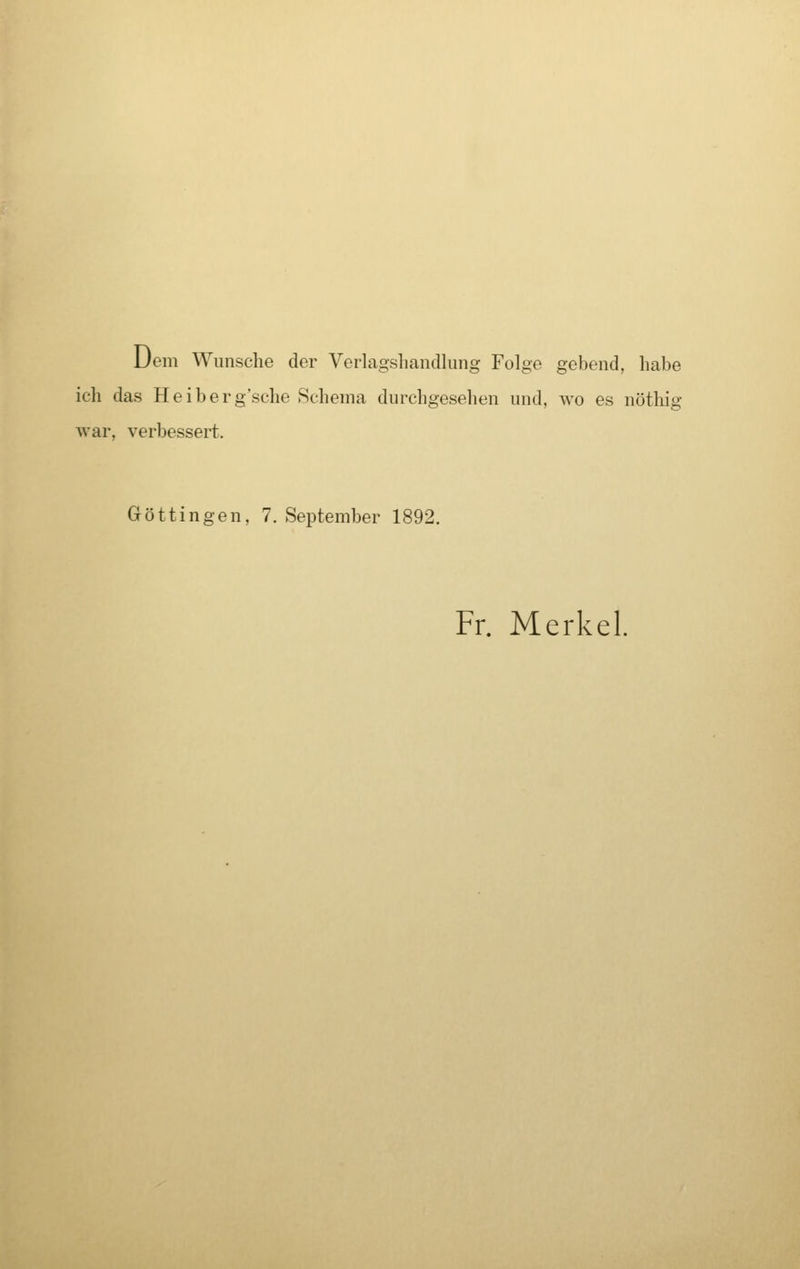 Dem Wunsche der Verlagshandlung Folge gebend, habe ich das Heiberg'sche Schema durchgesehen und, wo es nöthig war, verbessert.

Göttingen, 7. September 1892.

Fr. Merkel.